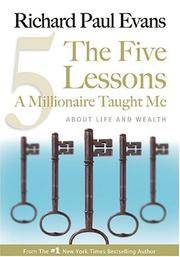 Richard Paul Evans

5

The Five Lessons A Millionaire Taught Me

ABOUT LIFE AND WEALTH

From The #1 New York Times Bestselling Author